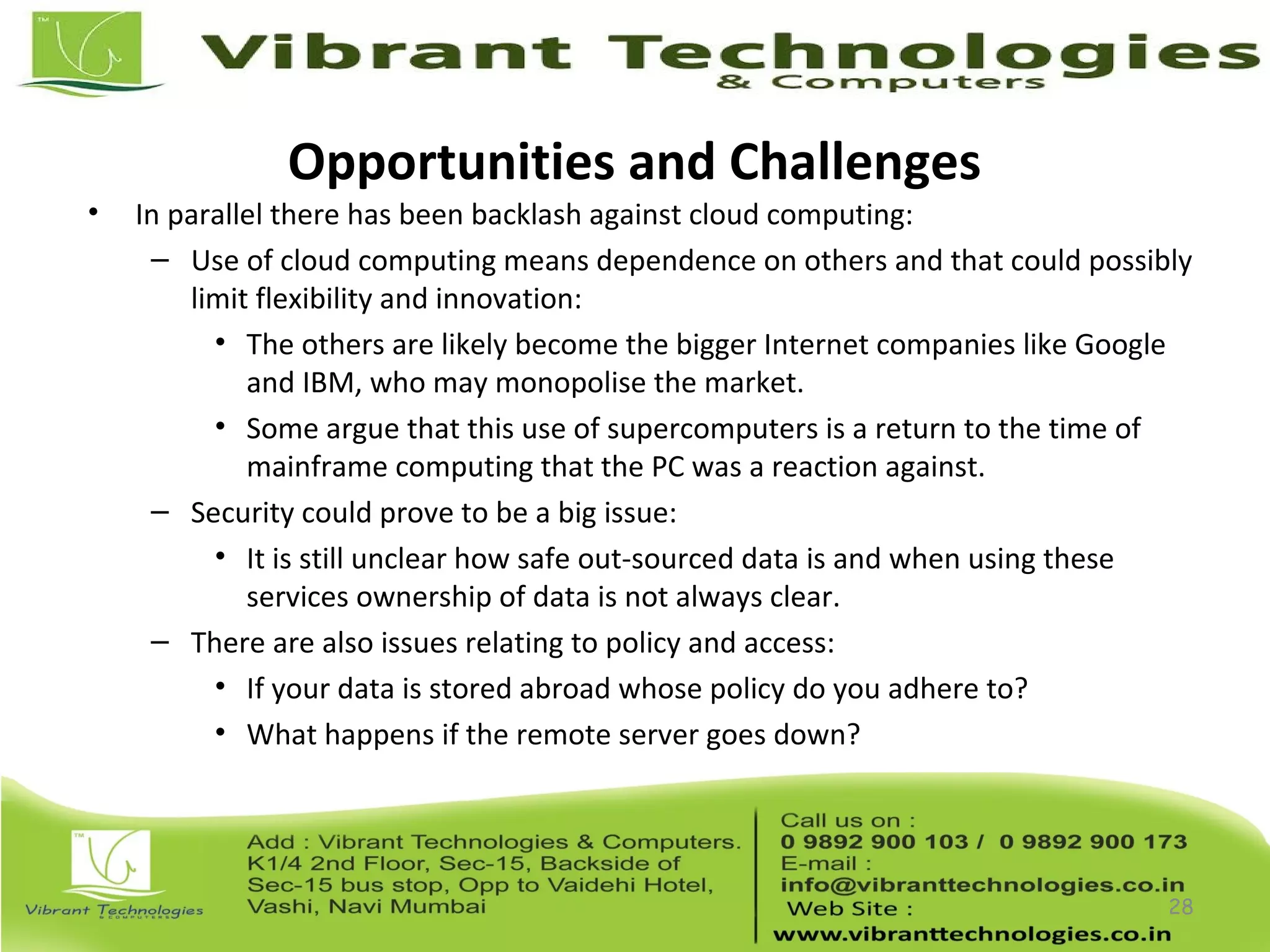 TM
Vibrant Technologies
& Computers

Opportunities and Challenges

• In parallel there has been backlash against cloud computing:
– Use of cloud computing means dependence on others and that could possibly limit flexibility and innovation:
• The others are likely become the bigger Internet companies like Google and IBM, who may monopolise the market.
• Some argue that this use of supercomputers is a return to the time of mainframe computing that the PC was a reaction against.
– Security could prove to be a big issue:
• It is still unclear how safe out-sourced data is and when using these services ownership of data is not always clear.
– There are also issues relating to policy and access:
• If your data is stored abroad whose policy do you adhere to?
• What happens if the remote server goes down?

TM
Vibrant Technologies
& COMPUTERS

Add : Vibrant Technologies & Computers. K1/4 2nd Floor, Sec-15, Backside of Sec-15 bus stop, Opp to Vaidehi Hotel, Vashi, Navi Mumbai

Call us on :
0 9892 900 103 / 0 9892 900 173
E-mail :
info@vibranttechnologies.co.in
Web Site :
www.vibranttechnologies.co.in

28